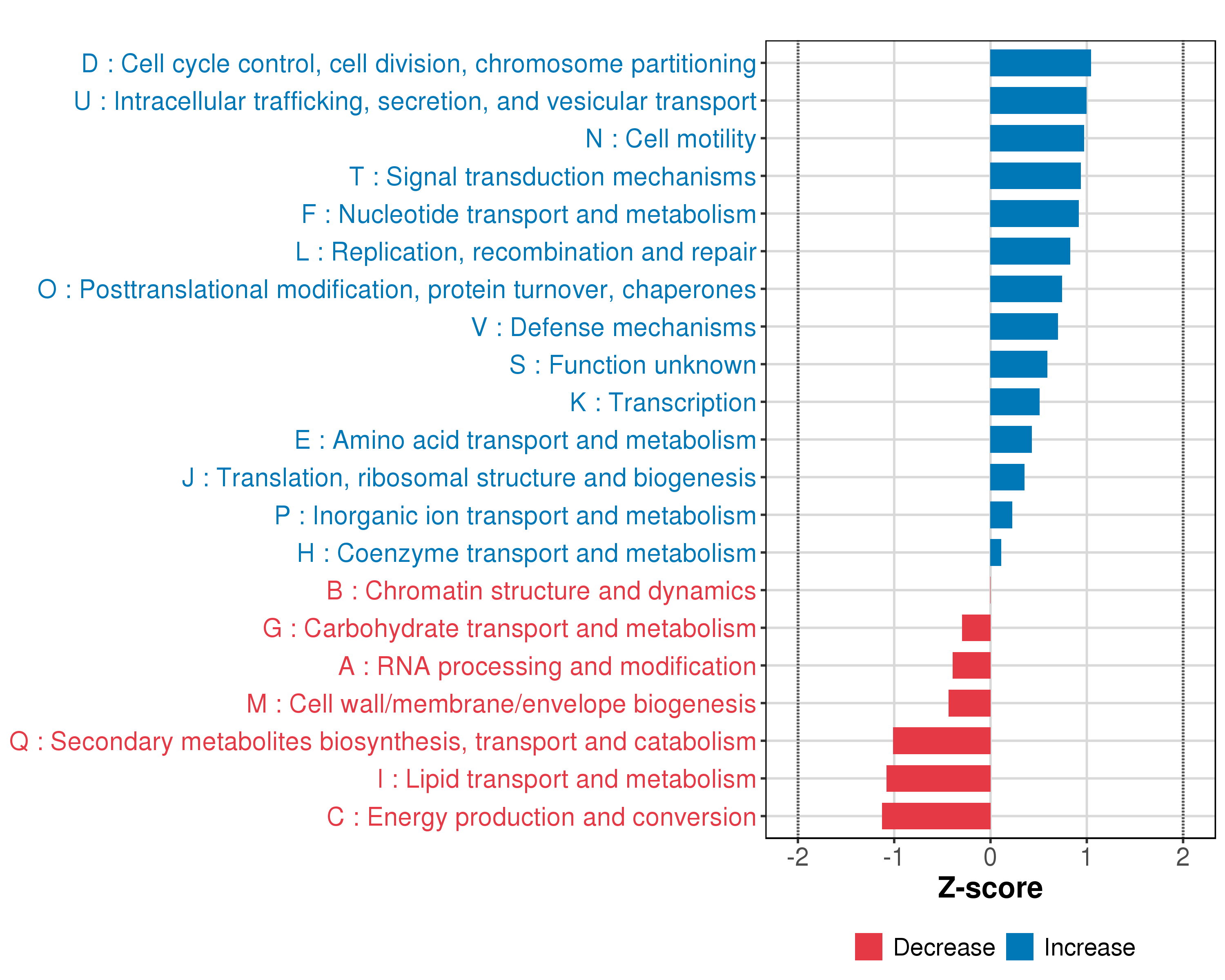 D : Cell cycle control, cell division, chromosome partitioning
U : Intracellular trafficking, secretion, and vesicular transport
N : Cell motility
T : Signal transduction mechanisms
F : Nucleotide transport and metabolism
L : Replication, recombination and repair
O : Posttranslational modification, protein turnover, chaperones
V : Defense mechanisms
S : Function unknown
K : Transcription
E : Amino acid transport and metabolism
J : Translation, ribosomal structure and biogenesis
P : Inorganic ion transport and metabolism
H : Coenzyme transport and metabolism
B : Chromatin structure and dynamics
G : Carbohydrate transport and metabolism
A : RNA processing and modification
M : Cell wall/membrane/envelope biogenesis
Q : Secondary metabolites biosynthesis, transport and catabolism
I : Lipid transport and metabolism
C : Energy production and conversion

-2 -1 0 1 2
Z-score

Decrease Increase